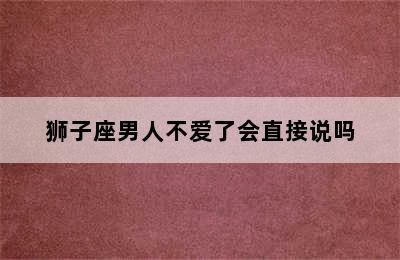 狮子座男人不爱了会直接说吗